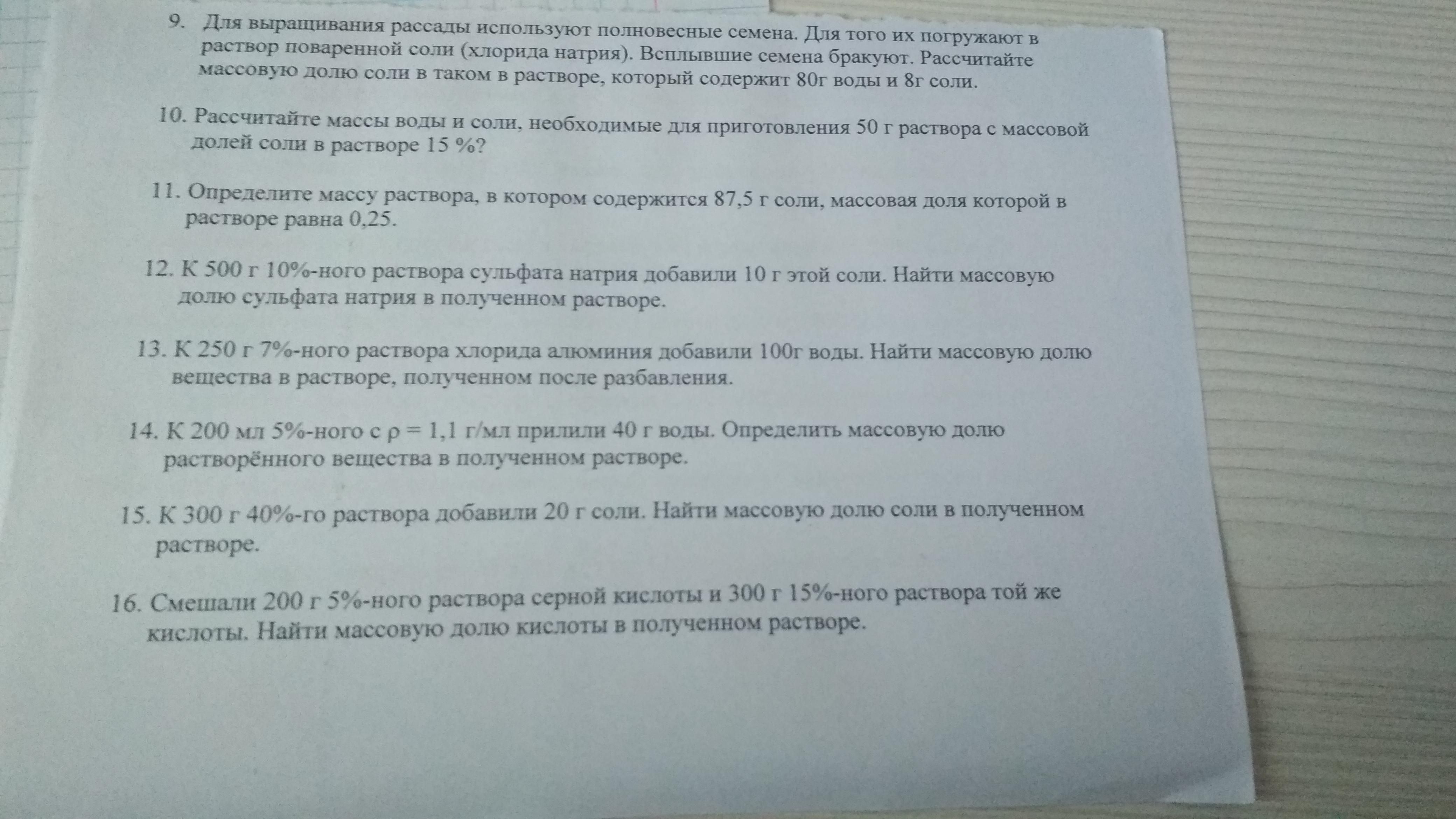 9. Для выращивания рассады используют полновесные семена. Для того их погружают в раствор поваренной соли (хлорида натрия). Всплывшие семена бракуют. Рассчитайте массовую долю соли в таком в растворе, который содержит 80г воды и 8г соли.

10. Рассчитайте массы воды и соли, необходимые для приготовления 50 г раствора с массовой долей соли в растворе 15 %?

11. Определите массу раствора, в котором содержится 87,5 г соли, массовая доля которой в растворе равна 0,25.

12. К 500 г 10%-ного раствора сульфата натрия добавили 10 г этой соли. Найти массовую долю сульфата натрия в полученном растворе.

13. К 250 г 7%-ного раствора хлорида алюминия добавили 100г воды. Найти массовую долю вещества в растворе, полученном после разбавления.

14. К 200 мл 5%-ного с $\rho = 1,1$ г/мл прилили 40 г воды. Определить массовую долю растворённого вещества в полученном растворе.

15. К 300 г 40%-го раствора добавили 20 г соли. Найти массовую долю соли в полученном растворе.

16. Смешали 200 г 5%-ного раствора серной кислоты и 300 г 15%-ного раствора той же кислоты. Найти массовую долю кислоты в полученном растворе.